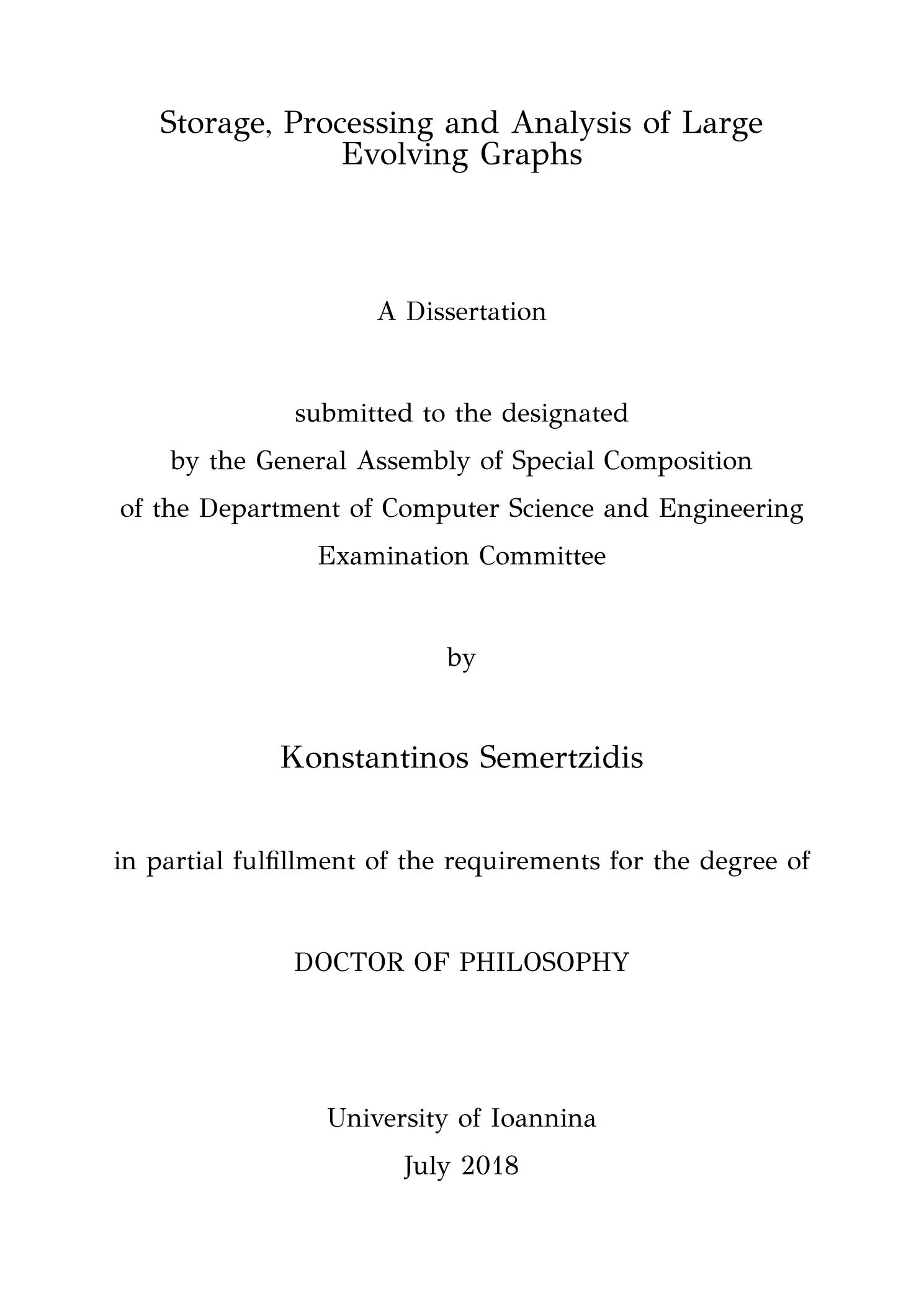 Storage, Processing and Analysis of Large Evolving Graphs

A Dissertation

submitted to the designated
by the General Assembly of Special Composition
of the Department of Computer Science and Engineering
Examination Committee

by

Konstantinos Semertzidis

in partial fulfillment of the requirements for the degree of

DOCTOR OF PHILOSOPHY

University of Ioannina
July 2018